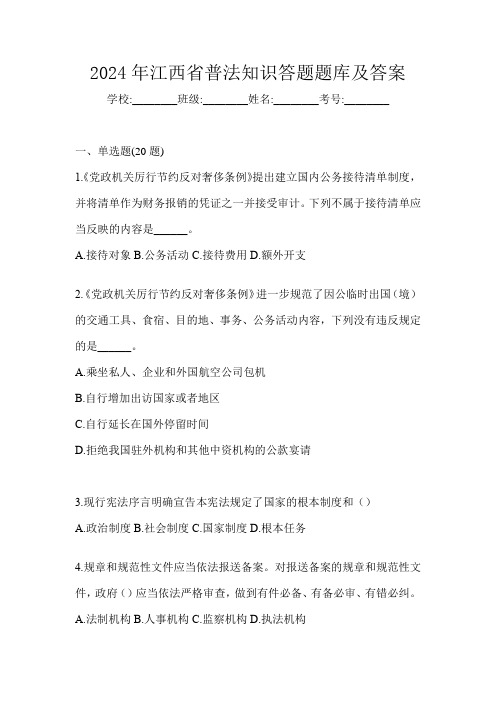 2024 年江西省普法知识答题题库及答案

学校:________班级:________姓名:________考号:________

一、单选题(20 题)

1.《党政机关厉行节约反对奢侈条例》提出建立国内公务接待清单制度，并将清单作为财务报销的凭证之一并接受审计。下列不属于接待清单应当反映的内容是______。

A.接待对象 B.公务活动 C.接待费用 D.额外开支

2.《党政机关厉行节约反对奢侈条例》进一步规范了因公临时出国（境）的交通工具、食宿、目的地、事务、公务活动内容，下列没有违反规定的是______。

A.乘坐私人、企业和外国航空公司包机

B.自行增加出访国家或者地区

C.自行延长在国外停留时间

D.拒绝我国驻外机构和其他中资机构的公款宴请

3.现行宪法序言明确宣告本宪法规定了国家的根本制度和（）

A.政治制度 B.社会制度 C.国家制度 D.根本任务

4.规章和规范性文件应当依法报送备案。对报送备案的规章和规范性文件，政府（）应当依法严格审查，做到有件必备、有备必审、有错必纠。

A.法制机构 B.人事机构 C.监察机构 D.执法机构